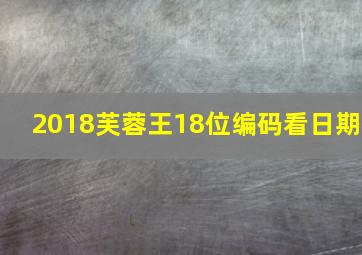 2018芙蓉王18位编码看日期